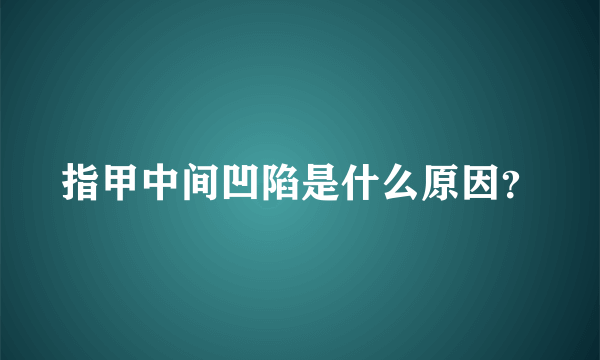 指甲中间凹陷是什么原因?